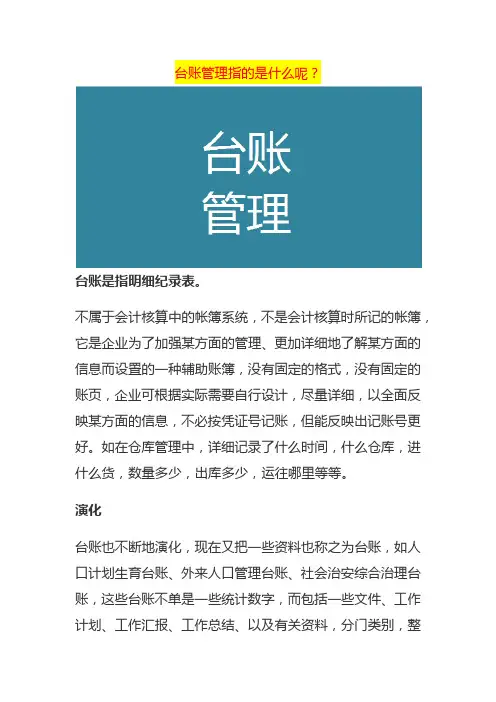 台账管理指的是什么呢？

台账
管理

台账是指明细纪录表。

不属于会计核算中的帐簿系统，不是会计核算时所记的帐簿，它是企业为了加强某方面的管理、更加详细地了解某方面的信息而设置的一种辅助账簿，没有固定的格式，没有固定的账页，企业可根据实际需要自行设计，尽量详细，以全面反映某方面的信息，不必按凭证号记账，但能反映出记账号更好。如在仓库管理中，详细记录了什么时间，什么仓库，进什么货，数量多少，出库多少，运往哪里等等。

演化

台账也不断地演化，现在又把一些资料也称之为台账，如人口计划生育台账、外来人口管理台账、社会治安综合治理台账，这些台账不单是一些统计数字，而包括一些文件、工作计划、工作汇报、工作总结、以及有关资料，分门类别，整